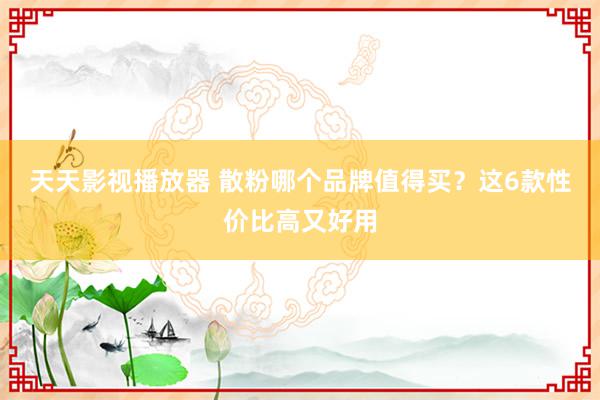 天天影视播放器 散粉哪个品牌值得买？这6款性价比高又好用